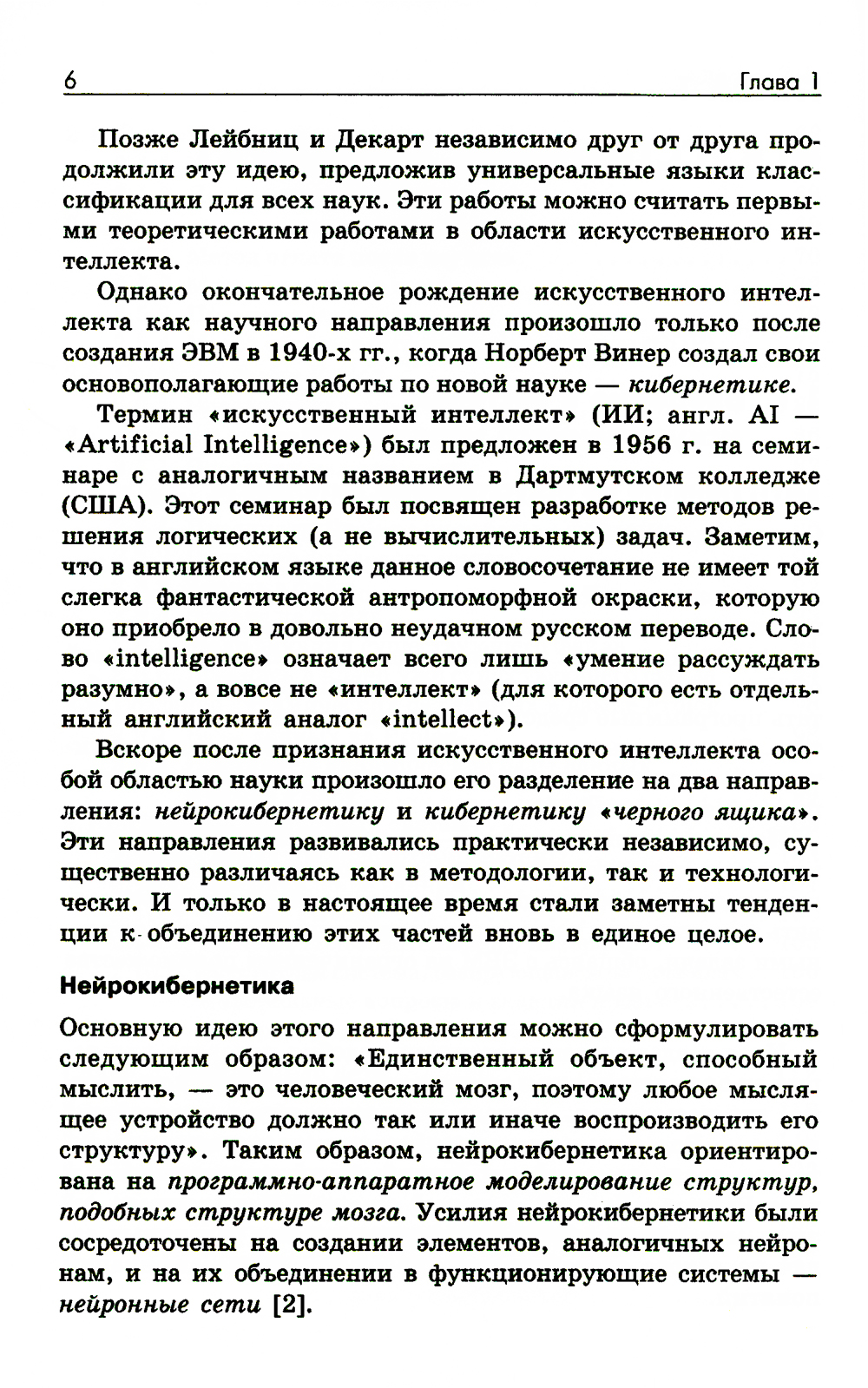 6 Глава 1

Позже Лейбниц и Декарт независимо друг от друга продолжили эту идею, предложив универсальные языки классификации для всех наук. Эти работы можно считать первыми теоретическими работами в области искусственного интеллекта.

Однако окончательное рождение искусственного интеллекта как научного направления произошло только после создания ЭВМ в 1940-х гг., когда Норберт Винер создал свои основополагающие работы по новой науке — кибернетике.

Термин «искусственный интеллект» (ИИ; англ. AI — «Artificial Intelligence») был предложен в 1956 г. на семинаре с аналогичным названием в Дартмутском колледже (США). Этот семинар был посвящен разработке методов решения логических (а не вычислительных) задач. Заметим, что в английском языке данное словосочетание не имеет той слегка фантастической антропоморфной окраски, которую оно приобрело в довольно неудачном русском переводе. Слово «intelligence» означает всего лишь «умение рассуждать разумно», а вовсе не «интеллект» (для которого есть отдельный английский аналог «intellect»).

Вскоре после признания искусственного интеллекта особой областью науки произошло его разделение на два направления: нейрокибернетику и кибернетику «черного ящика». Эти направления развивались практически независимо, существенно различаясь как в методологии, так и технологически. И только в настоящее время стали заметны тенденции к объединению этих частей вновь в единое целое.

Нейрокибернетика

Основную идею этого направления можно сформулировать следующим образом: «Единственный объект, способный мыслить, — это человеческий мозг, поэтому любое мыслящее устройство должно так или иначе воспроизводить его структуру». Таким образом, нейрокибернетика ориентирована на программно-аппаратное моделирование структур, подобных структуре мозга. Усилия нейрокибернетики были сосредоточены на создании элементов, аналогичных нейронам, и на их объединении в функционирующие системы — нейронные сети [2].